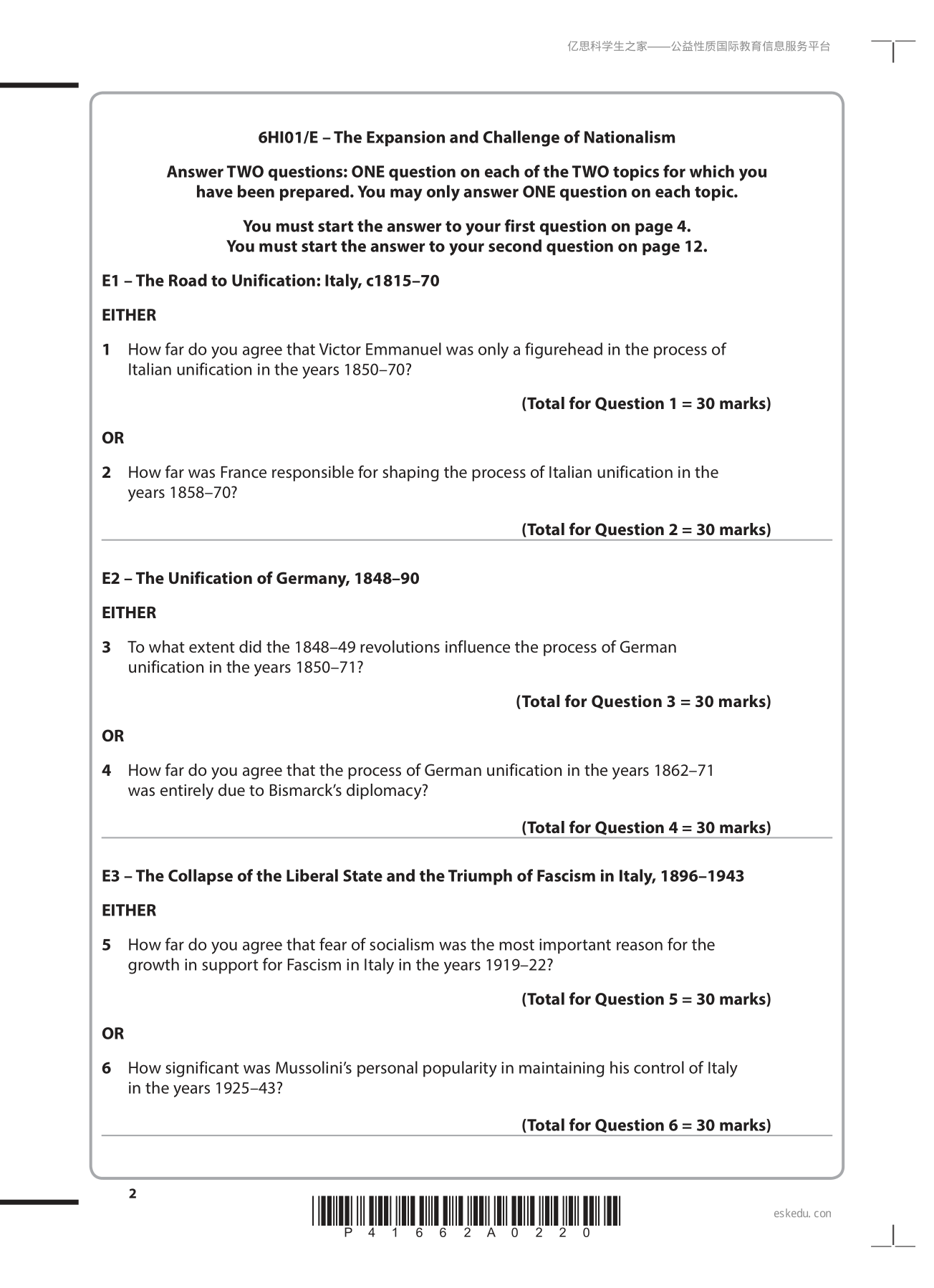 亿思科学生之家——公益性质国际教育信息服务平台

6HI01/E – The Expansion and Challenge of Nationalism

Answer TWO questions: ONE question on each of the TWO topics for which you have been prepared. You may only answer ONE question on each topic.

You must start the answer to your first question on page 4.
You must start the answer to your second question on page 12.

E1 – The Road to Unification: Italy, c1815–70

EITHER

1 How far do you agree that Victor Emmanuel was only a figurehead in the process of Italian unification in the years 1850–70?

(Total for Question 1 = 30 marks)

OR

2 How far was France responsible for shaping the process of Italian unification in the years 1858–70?

(Total for Question 2 = 30 marks)

E2 – The Unification of Germany, 1848–90

EITHER

3 To what extent did the 1848–49 revolutions influence the process of German unification in the years 1850–71?

(Total for Question 3 = 30 marks)

OR

4 How far do you agree that the process of German unification in the years 1862–71 was entirely due to Bismarck's diplomacy?

(Total for Question 4 = 30 marks)

E3 – The Collapse of the Liberal State and the Triumph of Fascism in Italy, 1896–1943

EITHER

5 How far do you agree that fear of socialism was the most important reason for the growth in support for Fascism in Italy in the years 1919–22?

(Total for Question 5 = 30 marks)

OR

6 How significant was Mussolini's personal popularity in maintaining his control of Italy in the years 1925–43?

(Total for Question 6 = 30 marks)

2

P 4 1 6 6 2 A 0 2 2 0

eskedu. con